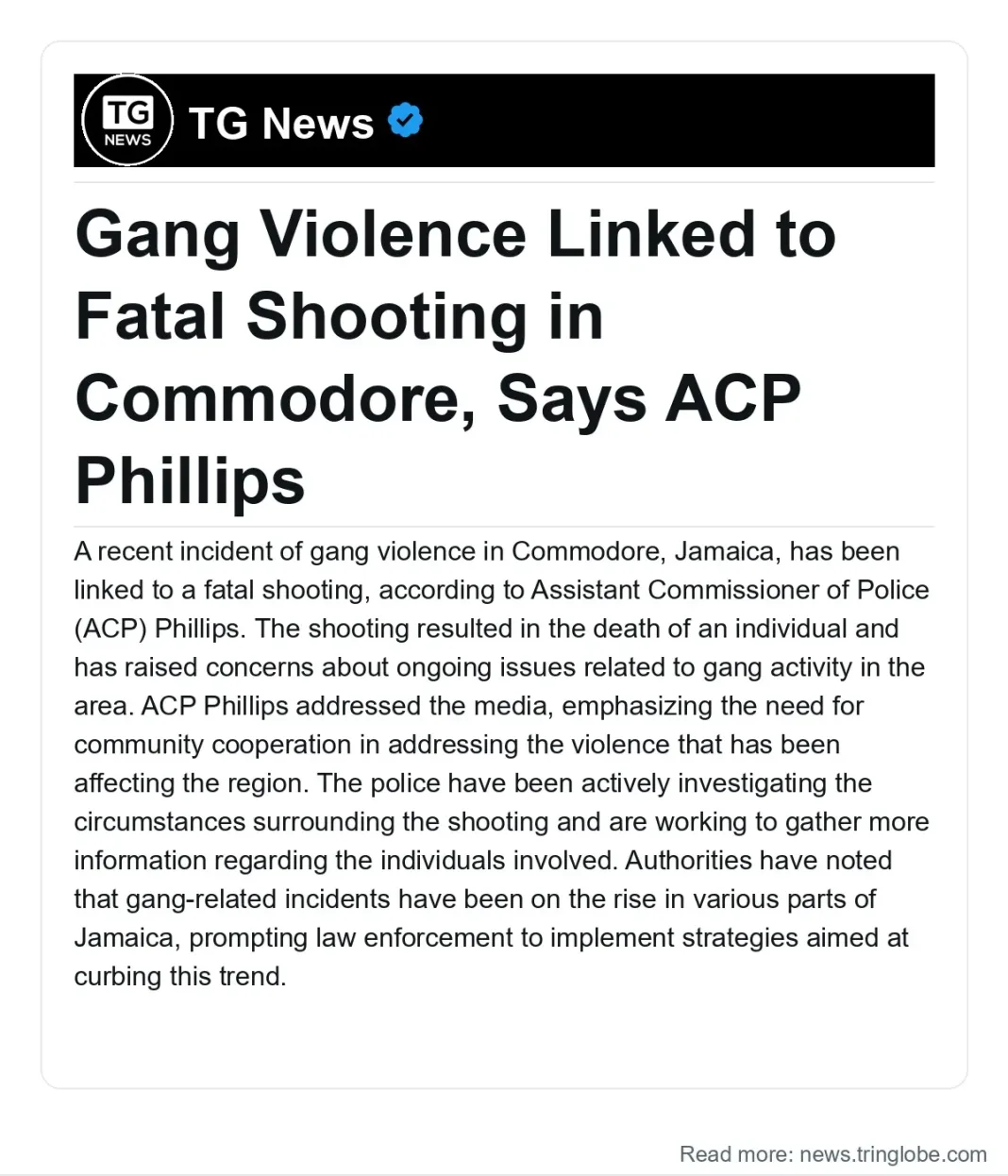 TG NEWS

TG News

Gang Violence Linked to Fatal Shooting in Commodore, Says ACP Phillips

A recent incident of gang violence in Commodore, Jamaica, has been linked to a fatal shooting, according to Assistant Commissioner of Police (ACP) Phillips. The shooting resulted in the death of an individual and has raised concerns about ongoing issues related to gang activity in the area. ACP Phillips addressed the media, emphasizing the need for community cooperation in addressing the violence that has been affecting the region. The police have been actively investigating the circumstances surrounding the shooting and are working to gather more information regarding the individuals involved. Authorities have noted that gang-related incidents have been on the rise in various parts of Jamaica, prompting law enforcement to implement strategies aimed at curbing this trend.

Read more: news.tringlobe.com